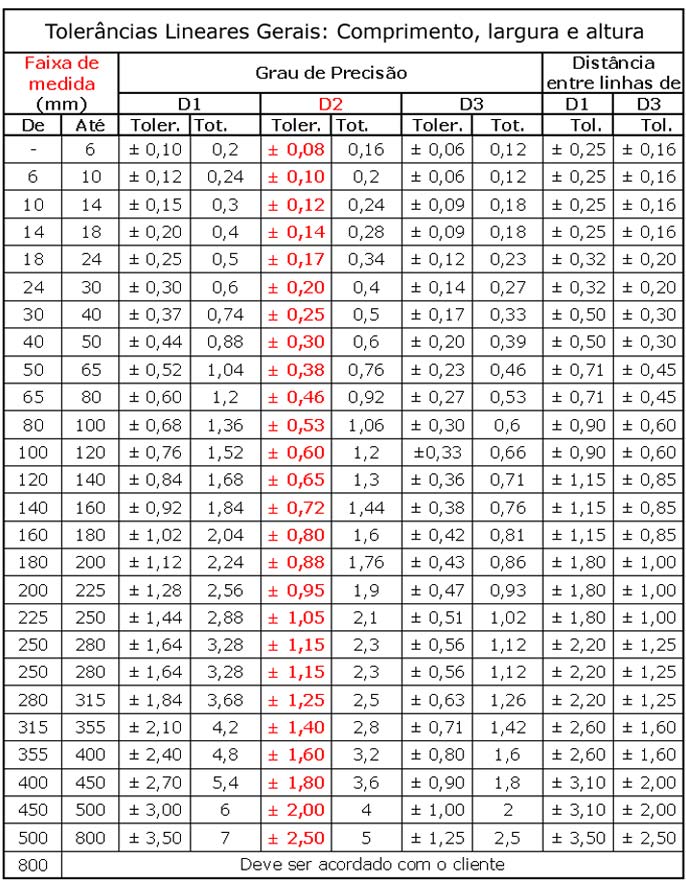 Tolerâncias Lineares Gerais: Comprimento, largura e altura

| Faixa de medida (mm) | | Grau de Precisão | | | | | | Distância entre linhas de | |
|---|---|---|---|---|---|---|---|---|---|
| | | D1 | | D2 | | D3 | | D1 | D3 |
| De | Até | Toler. | Tot. | Toler. | Tot. | Toler. | Tot. | Tol. | Tol. |
| - | 6 | ± 0,10 | 0,2 | ± 0,08 | 0,16 | ± 0,06 | 0,12 | ± 0,25 | ± 0,16 |
| 6 | 10 | ± 0,12 | 0,24 | ± 0,10 | 0,2 | ± 0,06 | 0,12 | ± 0,25 | ± 0,16 |
| 10 | 14 | ± 0,15 | 0,3 | ± 0,12 | 0,24 | ± 0,09 | 0,18 | ± 0,25 | ± 0,16 |
| 14 | 18 | ± 0,20 | 0,4 | ± 0,14 | 0,28 | ± 0,09 | 0,18 | ± 0,25 | ± 0,16 |
| 18 | 24 | ± 0,25 | 0,5 | ± 0,17 | 0,34 | ± 0,12 | 0,23 | ± 0,32 | ± 0,20 |
| 24 | 30 | ± 0,30 | 0,6 | ± 0,20 | 0,4 | ± 0,14 | 0,27 | ± 0,32 | ± 0,20 |
| 30 | 40 | ± 0,37 | 0,74 | ± 0,25 | 0,5 | ± 0,17 | 0,33 | ± 0,50 | ± 0,30 |
| 40 | 50 | ± 0,44 | 0,88 | ± 0,30 | 0,6 | ± 0,20 | 0,39 | ± 0,50 | ± 0,30 |
| 50 | 65 | ± 0,52 | 1,04 | ± 0,38 | 0,76 | ± 0,23 | 0,46 | ± 0,71 | ± 0,45 |
| 65 | 80 | ± 0,60 | 1,2 | ± 0,46 | 0,92 | ± 0,27 | 0,53 | ± 0,71 | ± 0,45 |
| 80 | 100 | ± 0,68 | 1,36 | ± 0,53 | 1,06 | ± 0,30 | 0,6 | ± 0,90 | ± 0,60 |
| 100 | 120 | ± 0,76 | 1,52 | ± 0,60 | 1,2 | ±0,33 | 0,66 | ± 0,90 | ± 0,60 |
| 120 | 140 | ± 0,84 | 1,68 | ± 0,65 | 1,3 | ± 0,36 | 0,71 | ± 1,15 | ± 0,85 |
| 140 | 160 | ± 0,92 | 1,84 | ± 0,72 | 1,44 | ± 0,38 | 0,76 | ± 1,15 | ± 0,85 |
| 160 | 180 | ± 1,02 | 2,04 | ± 0,80 | 1,6 | ± 0,42 | 0,81 | ± 1,15 | ± 0,85 |
| 180 | 200 | ± 1,12 | 2,24 | ± 0,88 | 1,76 | ± 0,43 | 0,86 | ± 1,80 | ± 1,00 |
| 200 | 225 | ± 1,28 | 2,56 | ± 0,95 | 1,9 | ± 0,47 | 0,93 | ± 1,80 | ± 1,00 |
| 225 | 250 | ± 1,44 | 2,88 | ± 1,05 | 2,1 | ± 0,51 | 1,02 | ± 1,80 | ± 1,00 |
| 250 | 280 | ± 1,64 | 3,28 | ± 1,15 | 2,3 | ± 0,56 | 1,12 | ± 2,20 | ± 1,25 |
| 250 | 280 | ± 1,64 | 3,28 | ± 1,15 | 2,3 | ± 0,56 | 1,12 | ± 2,20 | ± 1,25 |
| 280 | 315 | ± 1,84 | 3,68 | ± 1,25 | 2,5 | ± 0,63 | 1,26 | ± 2,20 | ± 1,25 |
| 315 | 355 | ± 2,10 | 4,2 | ± 1,40 | 2,8 | ± 0,71 | 1,42 | ± 2,60 | ± 1,60 |
| 355 | 400 | ± 2,40 | 4,8 | ± 1,60 | 3,2 | ± 0,80 | 1,6 | ± 2,60 | ± 1,60 |
| 400 | 450 | ± 2,70 | 5,4 | ± 1,80 | 3,6 | ± 0,90 | 1,8 | ± 3,10 | ± 2,00 |
| 450 | 500 | ± 3,00 | 6 | ± 2,00 | 4 | ± 1,00 | 2 | ± 3,10 | ± 2,00 |
| 500 | 800 | ± 3,50 | 7 | ± 2,50 | 5 | ± 1,25 | 2,5 | ± 3,50 | ± 2,50 |
| 800 | Deve ser acordado com o cliente | | | | | | | | |